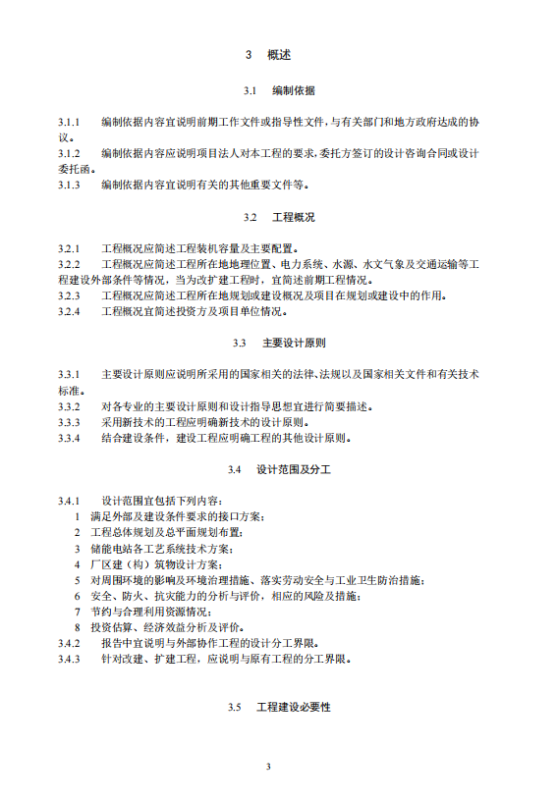 3 概述

3.1 编制依据

3.1.1 编制依据内容宜说明前期工作文件或指导性文件，与有关部门和地方政府达成的协议。
3.1.2 编制依据内容应说明项目法人对本工程的要求，委托方签订的设计咨询合同或设计委托函。
3.1.3 编制依据内容宜说明有关的其他重要文件等。

3.2 工程概况

3.2.1 工程概况应简述工程装机容量及主要配置。
3.2.2 工程概况应简述工程所在地地理位置、电力系统、水源、水文气象及交通运输等工程建设外部条件等情况，当为改扩建工程时，宜简述前期工程情况。
3.2.3 工程概况应简述工程所在地规划或建设概况及项目在规划或建设中的作用。
3.2.4 工程概况宜简述投资方及项目单位情况。

3.3 主要设计原则

3.3.1 主要设计原则应说明所采用的国家相关的法律、法规以及国家相关文件和有关技术标准。
3.3.2 对各专业的主要设计原则和设计指导思想宜进行简要描述。
3.3.3 采用新技术的工程应明确新技术的设计原则。
3.3.4 结合建设条件，建设工程应明确工程的其他设计原则。

3.4 设计范围及分工

3.4.1 设计范围宜包括下列内容：
1 满足外部及建设条件要求的接口方案；
2 工程总体规划及总平面规划布置；
3 储能电站各工艺系统技术方案；
4 厂区建（构）筑物设计方案；
5 对周围环境的影响及环境治理措施、落实劳动安全与工业卫生防治措施；
6 安全、防火、抗灾能力的分析与评价，相应的风险及措施；
7 节约与合理利用资源情况；
8 投资估算、经济效益分析及评价。
3.4.2 报告中宜说明与外部协作工程的设计分工界限。
3.4.3 针对改建、扩建工程，应说明与原有工程的分工界限。

3.5 工程建设必要性

3